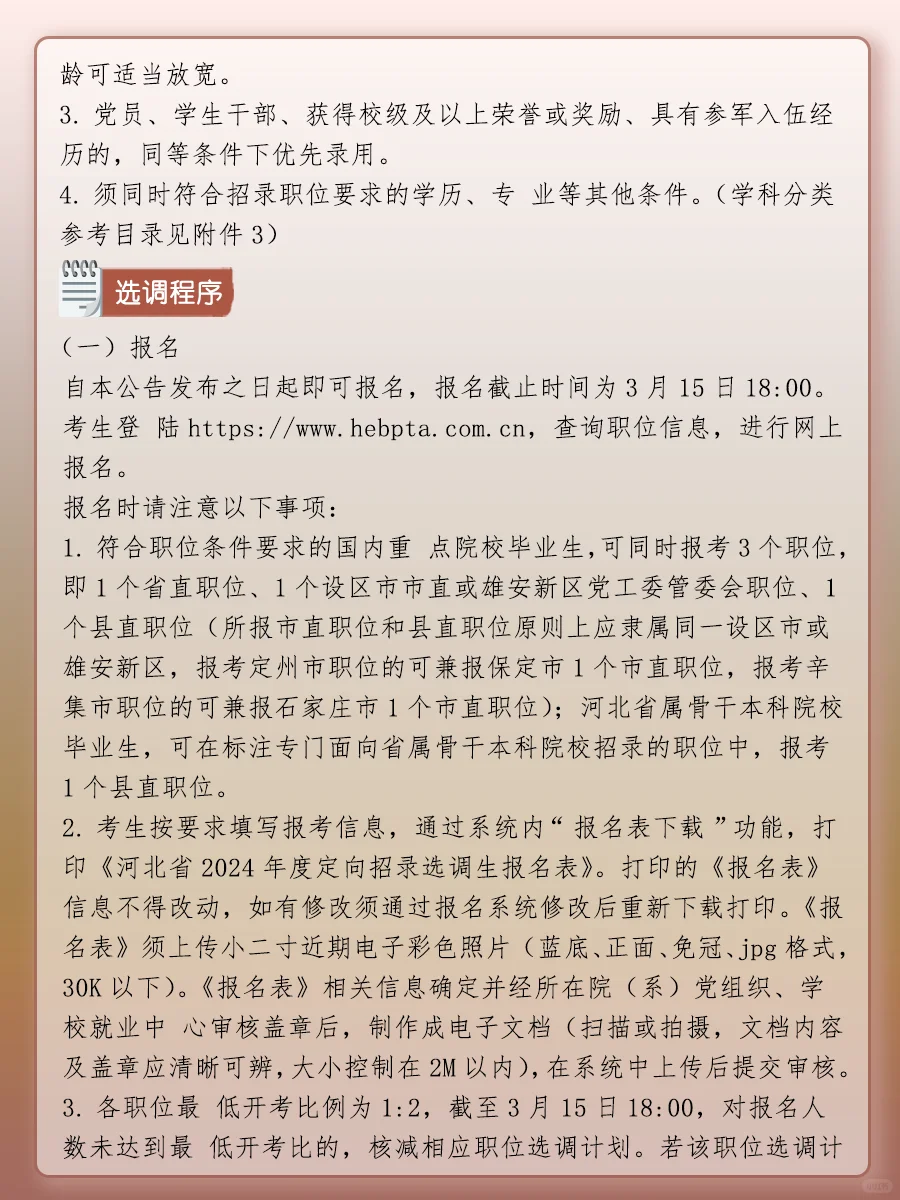 龄可适当放宽。
3. 党员、学生干部、获得校级及以上荣誉或奖励、具有参军入伍经历的，同等条件下优先录用。
4. 须同时符合招录职位要求的学历、专 业等其他条件。（学科分类参考目录见附件 3）

选调程序

（一）报名
自本公告发布之日起即可报名，报名截止时间为 3 月 15 日 18:00。考生登 陆 https://www.hebpta.com.cn，查询职位信息，进行网上报名。
报名时请注意以下事项：
1. 符合职位条件要求的国内重 点院校毕业生，可同时报考 3 个职位，即 1 个省直职位、1 个设区市市直或雄安新区党工委管委会职位、1 个县直职位（所报市直职位和县直职位原则上应隶属同一设区市或雄安新区，报考定州市职位的可兼报保定市 1 个市直职位，报考辛集市职位的可兼报石家庄市 1 个市直职位）；河北省属骨干本科院校毕业生，可在标注专门面向省属骨干本科院校招录的职位中，报考 1 个县直职位。
2. 考生按要求填写报考信息，通过系统内“ 报名表下载 ”功能，打印《河北省 2024 年度定向招录选调生报名表》。打印的《报名表》信息不得改动，如有修改须通过报名系统修改后重新下载打印。《报名表》须上传小二寸近期电子彩色照片（蓝底、正面、免冠、jpg 格式，30K 以下）。《报名表》相关信息确定并经所在院（系）党组织、学校就业中 心审核盖章后，制作成电子文档（扫描或拍摄，文档内容及盖章应清晰可辨，大小控制在 2M 以内），在系统中上传后提交审核。
3. 各职位最 低开考比例为 1:2，截至 3 月 15 日 18:00，对报名人数未达到最 低开考比的，核减相应职位选调计划。若该职位选调计